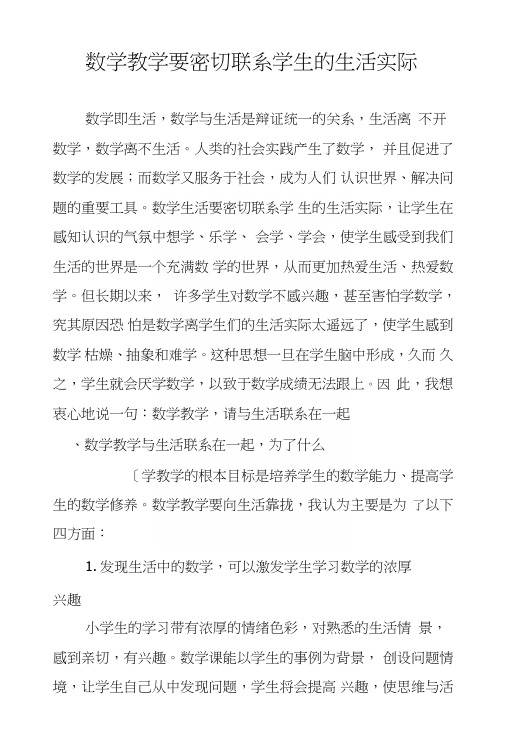 数学教学要密切联系学生的生活实际

数学即生活，数学与生活是辩证统一的关系，生活离 不开数学，数学离不生活。人类的社会实践产生了数学， 并且促进了数学的发展；而数学又服务于社会，成为人们 认识世界、解决问题的重要工具。数学生活要密切联系学 生的生活实际，让学生在感知认识的气氛中想学、乐学、 会学、学会，使学生感受到我们生活的世界是一个充满数 学的世界，从而更加热爱生活、热爱数学。但长期以来， 许多学生对数学不感兴趣，甚至害怕学数学，究其原因恐 怕是数学离学生们的生活实际太遥远了，使学生感到数学 枯燥、抽象和难学。这种思想一旦在学生脑中形成，久而 久之，学生就会厌学数学，以致于数学成绩无法跟上。因 此，我想衷心地说一句：数学教学，请与生活联系在一起

、数学教学与生活联系在一起，为了什么

〔学教学的根本目标是培养学生的数学能力、提高学生的数学修养。数学教学要向生活靠拢，我认为主要是为 了以下四方面：

1. 发现生活中的数学，可以激发学生学习数学的浓厚兴趣

小学生的学习带有浓厚的情绪色彩，对熟悉的生活情 景，感到亲切，有兴趣。数学课能以学生的事例为背景， 创设问题情境，让学生自己从中发现问题，学生将会提高 兴趣，使思维与活